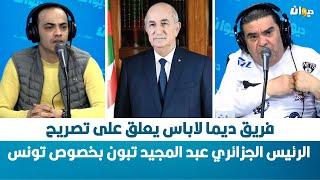 ديوان

فريق ديما لاباس يعلق على تصريح

الرئيس الجزائري عبد المجيد تبون بخصوص تونس